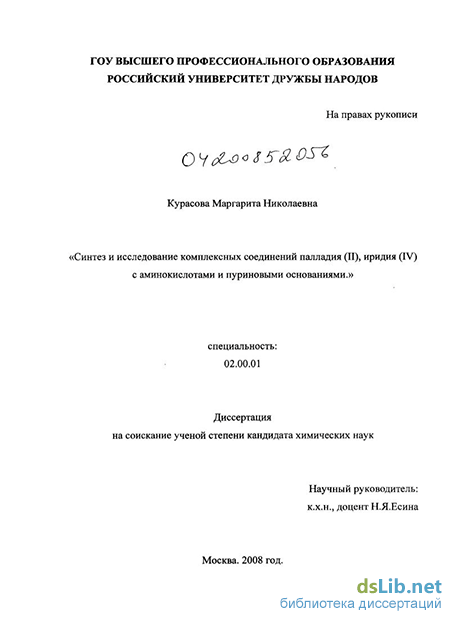 ГОУ ВЫСШЕГО ПРОФЕССИОНАЛЬНОГО ОБРАЗОВАНИЯ
РОССИЙСКИЙ УНИВЕРСИТЕТ ДРУЖБЫ НАРОДОВ

На правах рукописи

04200852056

Курасова Маргарита Николаевна

«Синтез и исследование комплексных соединений палладия (II), иридия (IV) с аминокислотами и пуриновыми основаниями.»

специальность:
02.00.01

Диссертация
на соискание ученой степени кандидата химических наук

Научный руководитель:
к.х.н., доцент Н.Я.Есина

Москва. 2008 год.

dsLib.net
библиотека диссертаций